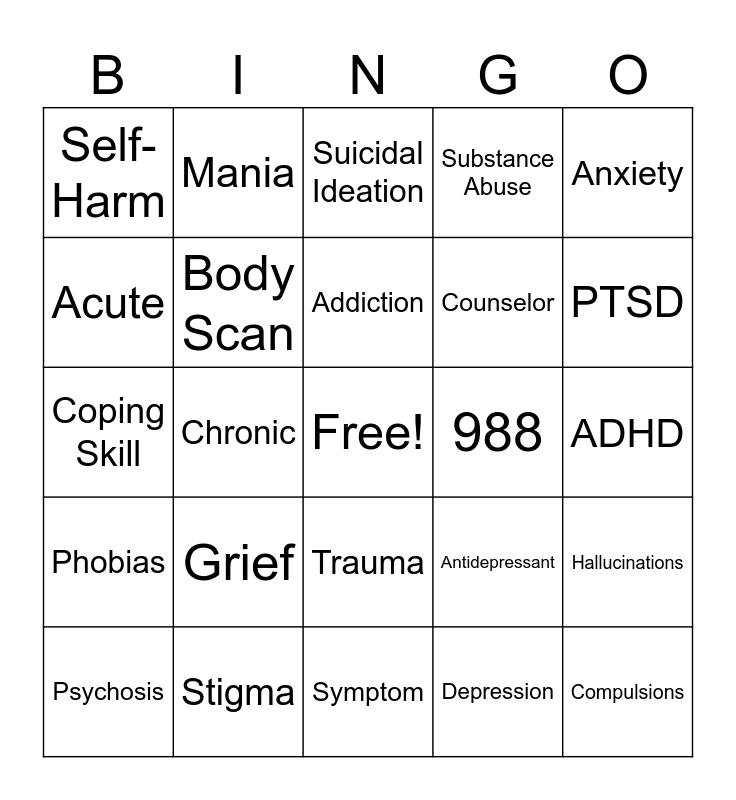 | B | I | N | G | O |
|---|---|---|---|---|
| Self-Harm | Mania | Suicidal Ideation | Substance Abuse | Anxiety |
| Acute | Body Scan | Addiction | Counselor | PTSD |
| Coping Skill | Chronic | Free! | 988 | ADHD |
| Phobias | Grief | Trauma | Antidepressant | Hallucinations |
| Psychosis | Stigma | Symptom | Depression | Compulsions |